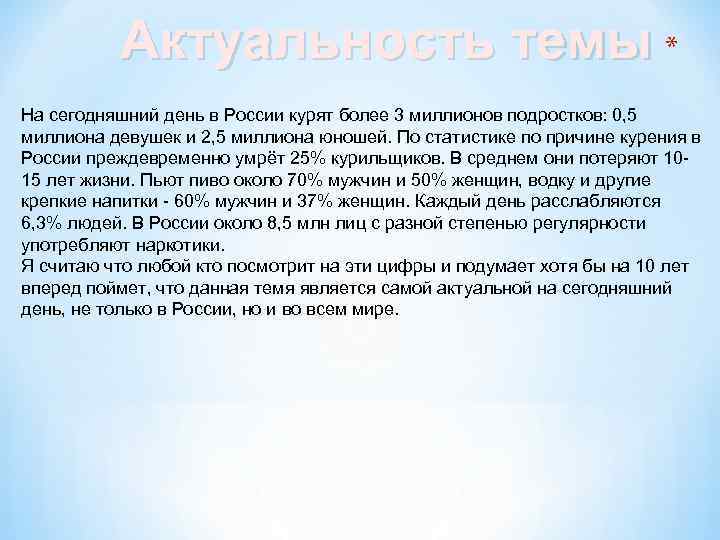 Актуальность темы *

На сегодняшний день в России курят более 3 миллионов подростков: 0,5 миллиона девушек и 2,5 миллиона юношей. По статистике по причине курения в России преждевременно умрёт 25% курильщиков. В среднем они потеряют 10-15 лет жизни. Пьют пиво около 70% мужчин и 50% женщин, водку и другие крепкие напитки - 60% мужчин и 37% женщин. Каждый день расслабляются 6,3% людей. В России около 8,5 млн лиц с разной степенью регулярности употребляют наркотики.
Я считаю что любой кто посмотрит на эти цифры и подумает хотя бы на 10 лет вперед поймет, что данная темя является самой актуальной на сегодняшний день, не только в России, но и во всем мире.